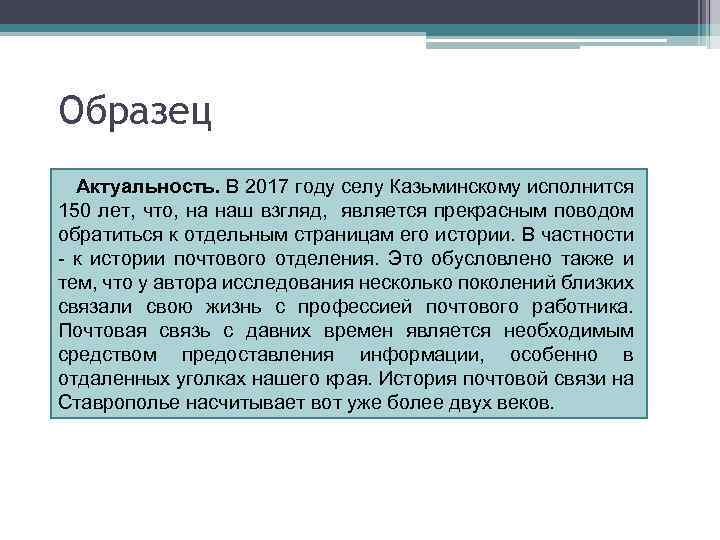 Образец

Актуальность. В 2017 году селу Казьминскому исполнится 150 лет, что, на наш взгляд, является прекрасным поводом обратиться к отдельным страницам его истории. В частности - к истории почтового отделения. Это обусловлено также и тем, что у автора исследования несколько поколений близких связали свою жизнь с профессией почтового работника. Почтовая связь с давних времен является необходимым средством предоставления информации, особенно в отдаленных уголках нашего края. История почтовой связи на Ставрополье насчитывает вот уже более двух веков.